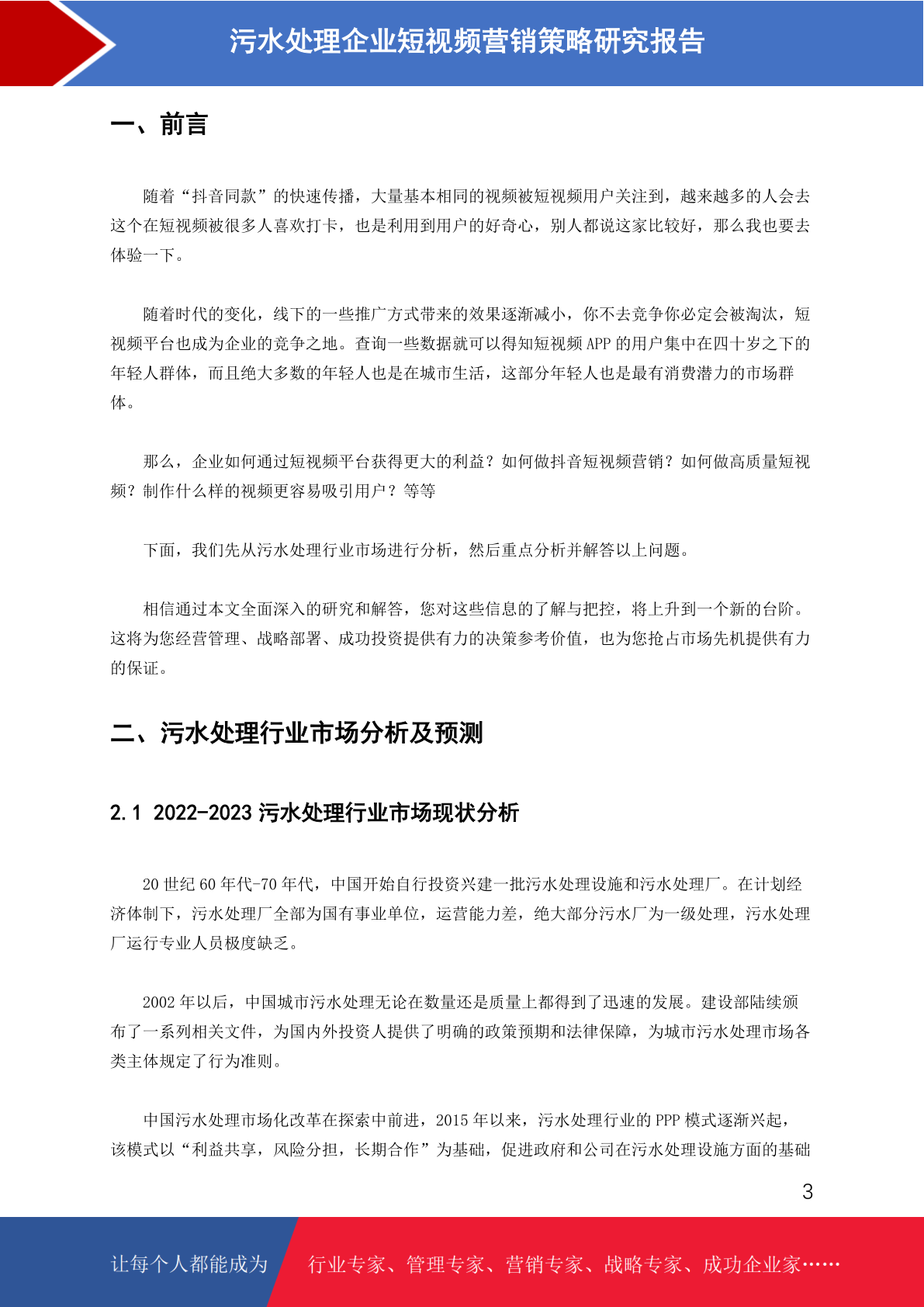 污水处理企业短视频营销策略研究报告

一、前言

随着“抖音同款”的快速传播，大量基本相同的视频被短视频用户关注到，越来越多的人会去这个在短视频被很多人喜欢打卡，也是利用到用户的好奇心，别人都说这家比较好，那么我也要去体验一下。

随着时代的变化，线下的一些推广方式带来的效果逐渐减小，你不去竞争你必定会被淘汰，短视频平台也成为企业的竞争之地。查询一些数据就可以得知短视频 APP 的用户集中在四十岁之下的年轻人群体，而且绝大多数的年轻人也是在城市生活，这部分年轻人也是最有消费潜力的市场群体。

那么，企业如何通过短视频平台获得更大的利益？如何做抖音短视频营销？如何做高质量短视频？制作什么样的视频更容易吸引用户？等等

下面，我们先从污水处理行业市场进行分析，然后重点分析并解答以上问题。

相信通过本文全面深入的研究和解答，您对这些信息的了解与把控，将上升到一个新的台阶。这将为您经营管理、战略部署、成功投资提供有力的决策参考价值，也为您抢占市场先机提供有力的保证。

二、污水处理行业市场分析及预测

2.1 2022-2023 污水处理行业市场现状分析

20 世纪 60 年代-70 年代，中国开始自行投资兴建一批污水处理设施和污水处理厂。在计划经济体制下，污水处理厂全部为国有事业单位，运营能力差，绝大部分污水厂为一级处理，污水处理厂运行专业人员极度缺乏。

2002 年以后，中国城市污水处理无论在数量还是质量上都得到了迅速的发展。建设部陆续颁布了一系列相关文件，为国内外投资人提供了明确的政策预期和法律保障，为城市污水处理市场各类主体规定了行为准则。

中国污水处理市场化改革在探索中前进，2015 年以来，污水处理行业的 PPP 模式逐渐兴起，该模式以“利益共享，风险分担，长期合作”为基础，促进政府和公司在污水处理设施方面的基础

3

让每个人都能成为 行业专家、管理专家、营销专家、战略专家、成功企业家……